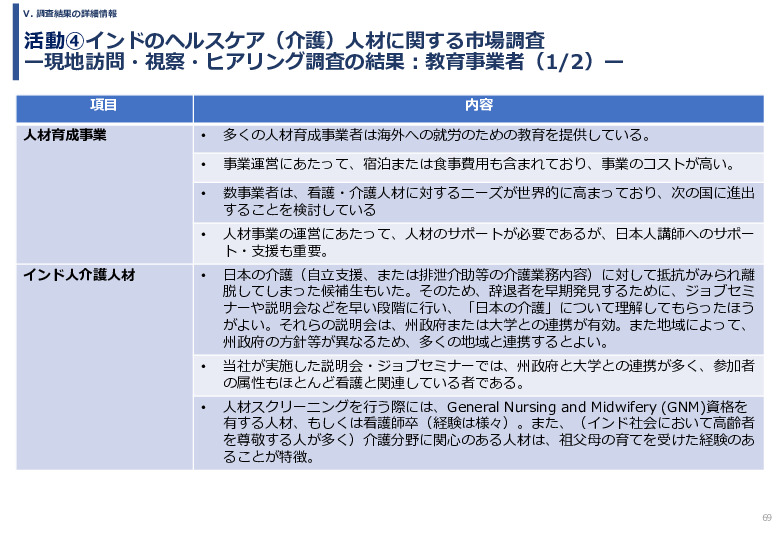 V. 調査結果の詳細情報

活動④インドのヘルスケア（介護）人材に関する市場調査
ー現地訪問・視察・ヒアリング調査の結果：教育事業者（1/2）ー

| 項目 | 内容 |
|---|---|
| 人材育成事業 | • 多くの人材育成事業者は海外への就労のための教育を提供している。 |
| | • 事業運営にあたって、宿泊または食事費用も含まれており、事業のコストが高い。 |
| | • 数事業者は、看護・介護人材に対するニーズが世界的に高まっており、次の国に進出することを検討している |
| | • 人材事業の運営にあたって、人材のサポートが必要であるが、日本人講師へのサポート・支援も重要。 |
| インド人介護人材 | • 日本の介護（自立支援、または排泄介助等の介護業務内容）に対して抵抗がみられ離脱してしまった候補生もいた。そのため、辞退者を早期発見するために、ジョブセミナーや説明会などを早い段階に行い、「日本の介護」について理解してもらったほうがよい。それらの説明会は、州政府または大学との連携が有効。また地域によって、州政府の方針等が異なるため、多くの地域と連携するとよい。 |
| | • 当社が実施した説明会・ジョブセミナーでは、州政府と大学との連携が多く、参加者の属性もほとんど看護と関連している者である。 |
| | • 人材スクリーニングを行う際には、General Nursing and Midwifery (GNM)資格を有する人材、もしくは看護師卒（経験は様々）。また、（インド社会において高齢者を尊敬する人が多く）介護分野に関心のある人材は、祖父母の育てを受けた経験のあることが特徴。 |

69